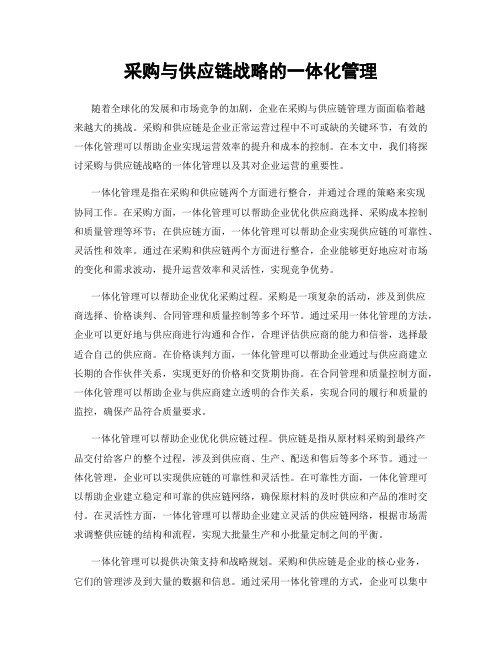 采购与供应链战略的一体化管理

随着全球化的发展和市场竞争的加剧，企业在采购与供应链管理方面面临着越来越大的挑战。采购和供应链是企业正常运营过程中不可或缺的关键环节，有效的一体化管理可以帮助企业实现运营效率的提升和成本的控制。在本文中，我们将探讨采购与供应链战略的一体化管理以及其对企业运营的重要性。

一体化管理是指在采购和供应链两个方面进行整合，并通过合理的策略来实现协同工作。在采购方面，一体化管理可以帮助企业优化供应商选择、采购成本控制和质量管理等环节；在供应链方面，一体化管理可以帮助企业实现供应链的可靠性、灵活性和效率。通过在采购和供应链两个方面进行整合，企业能够更好地应对市场的变化和需求波动，提升运营效率和灵活性，实现竞争优势。

一体化管理可以帮助企业优化采购过程。采购是一项复杂的活动，涉及到供应商选择、价格谈判、合同管理和质量控制等多个环节。通过采用一体化管理的方法，企业可以更好地与供应商进行沟通和合作，合理评估供应商的能力和信誉，选择最适合自己的供应商。在价格谈判方面，一体化管理可以帮助企业通过与供应商建立长期的合作伙伴关系，实现更好的价格和交货期协商。在合同管理和质量控制方面，一体化管理可以帮助企业与供应商建立透明的合作关系，实现合同的履行和质量的监控，确保产品符合质量要求。

一体化管理可以帮助企业优化供应链过程。供应链是指从原材料采购到最终产品交付给客户的整个过程，涉及到供应商、生产、配送和售后等多个环节。通过一体化管理，企业可以实现供应链的可靠性和灵活性。在可靠性方面，一体化管理可以帮助企业建立稳定和可靠的供应链网络，确保原材料的及时供应和产品的准时交付。在灵活性方面，一体化管理可以帮助企业建立灵活的供应链网络，根据市场需求调整供应链的结构和流程，实现大批量生产和小批量定制之间的平衡。

一体化管理可以提供决策支持和战略规划。采购和供应链是企业的核心业务，它们的管理涉及到大量的数据和信息。通过采用一体化管理的方式，企业可以集中